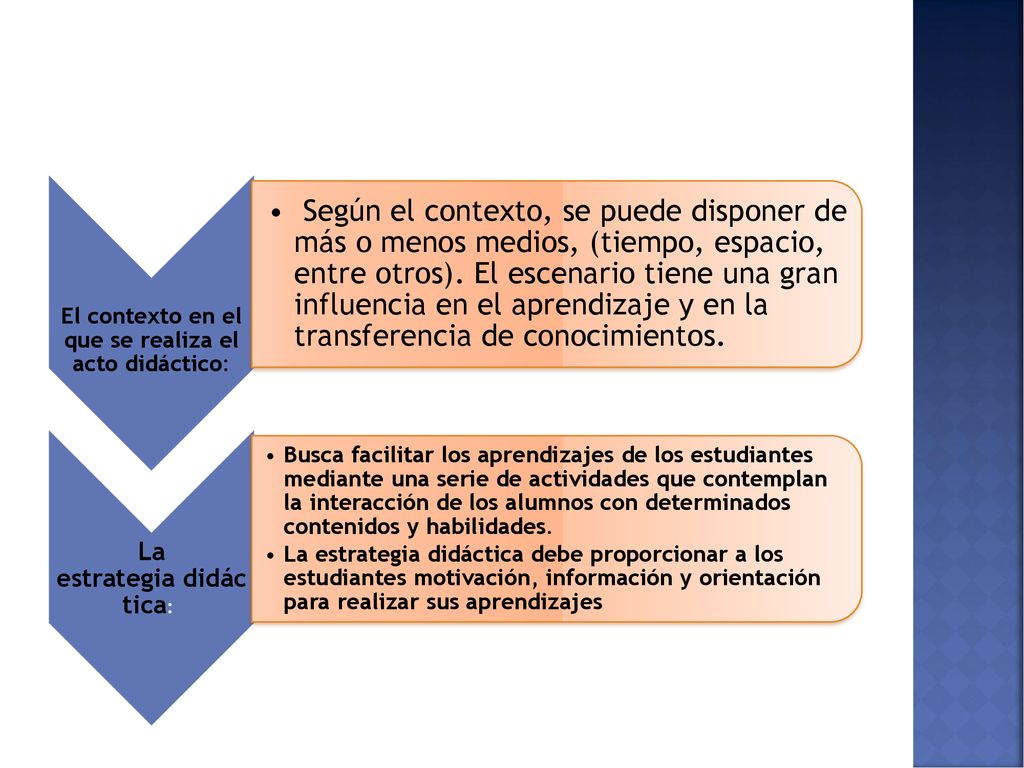 El contexto en el que se realiza el acto didáctico:

• Según el contexto, se puede disponer de más o menos medios, (tiempo, espacio, entre otros). El escenario tiene una gran influencia en el aprendizaje y en la transferencia de conocimientos.

La estrategia didác tica:

• Busca facilitar los aprendizajes de los estudiantes mediante una serie de actividades que contemplan la interacción de los alumnos con determinados contenidos y habilidades.
• La estrategia didáctica debe proporcionar a los estudiantes motivación, información y orientación para realizar sus aprendizajes